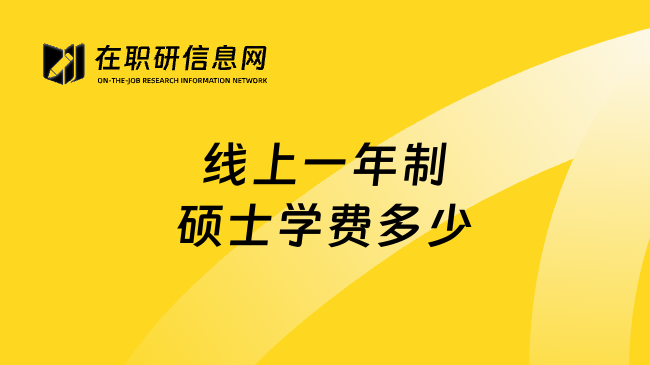 在职研信息网
ON-THE-JOB RESEARCH INFORMATION NETWORK

线上一年制
硕士学费多少